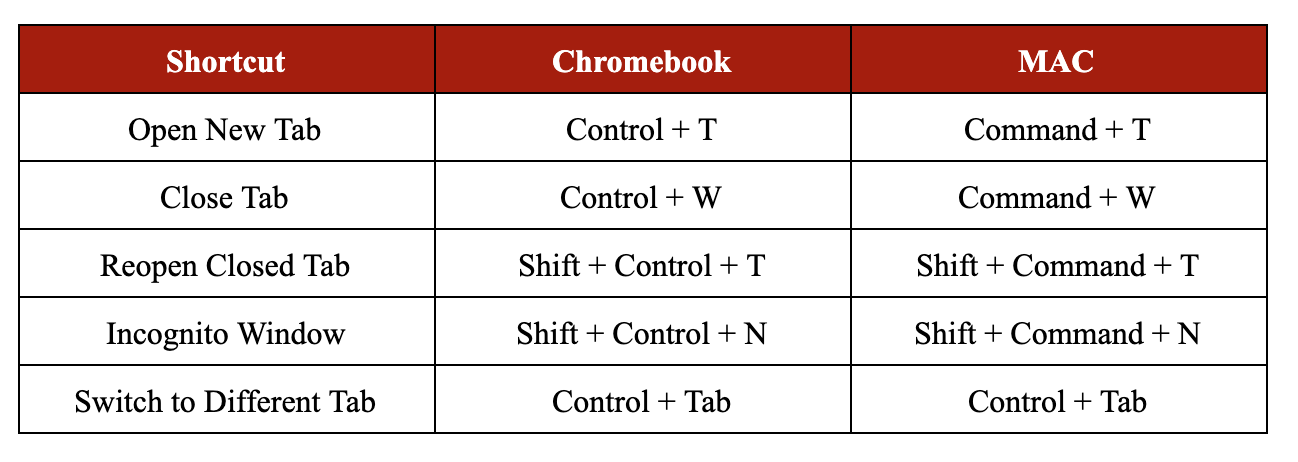 | Shortcut | Chromebook | MAC |
|---|---|---|
| Open New Tab | Control + T | Command + T |
| Close Tab | Control + W | Command + W |
| Reopen Closed Tab | Shift + Control + T | Shift + Command + T |
| Incognito Window | Shift + Control + N | Shift + Command + N |
| Switch to Different Tab | Control + Tab | Control + Tab |